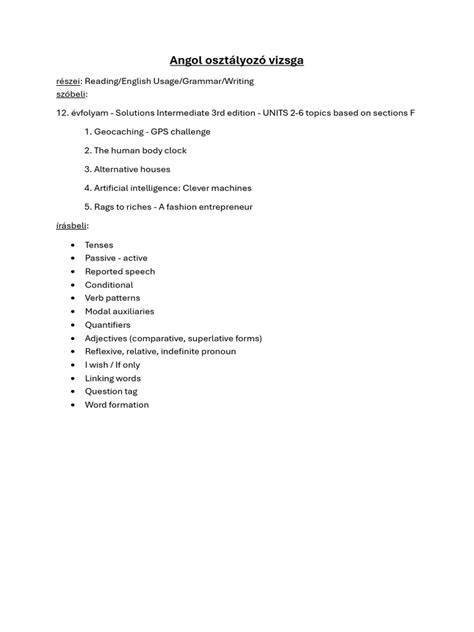 Angol osztályozó vizsga

részei: Reading/English Usage/Grammar/Writing
szóbeli:

12. évfolyam - Solutions Intermediate 3rd edition - UNITS 2-6 topics based on sections F

1. Geocaching - GPS challenge

2. The human body clock

3. Alternative houses

4. Artificial intelligence: Clever machines

5. Rags to riches - A fashion entrepreneur

írásbeli:

• Tenses
• Passive - active
• Reported speech
• Conditional
• Verb patterns
• Modal auxiliaries
• Quantifiers
• Adjectives (comparative, superlative forms)
• Reflexive, relative, indefinite pronoun
• I wish / If only
• Linking words
• Question tag
• Word formation